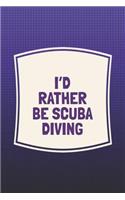 I'D RATHER BE SCUBA DIVING